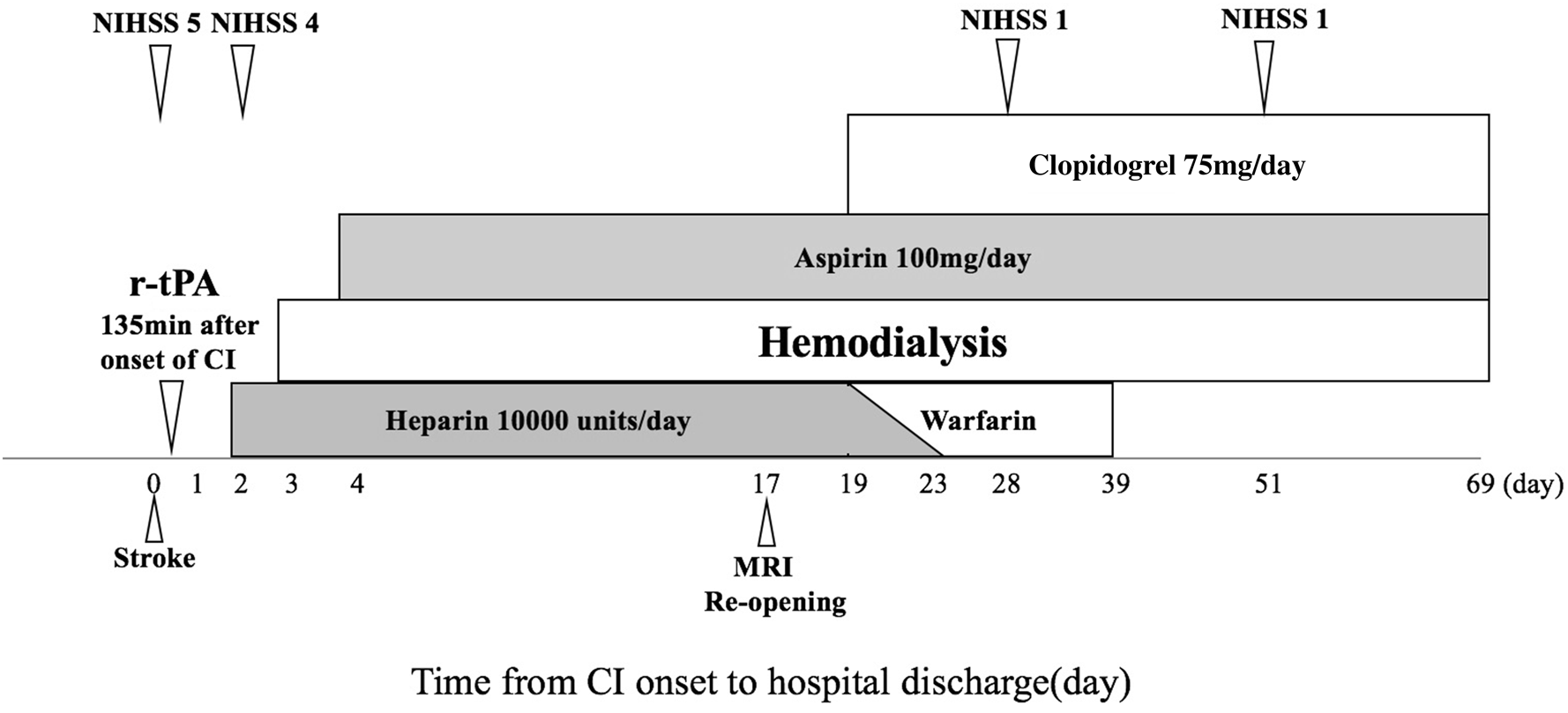 NIHSS 5 NIHSS 4

NIHSS 1

NIHSS 1

Clopidogrel 75mg/day

Aspirin 100mg/day

r-tPA
135min after onset of CI

Hemodialysis

Heparin 10000 units/day

Warfarin

0 1 2 3 4 17 19 23 28 39 51 69 (day)

Stroke

MRI
Re-opening

Time from CI onset to hospital discharge(day)